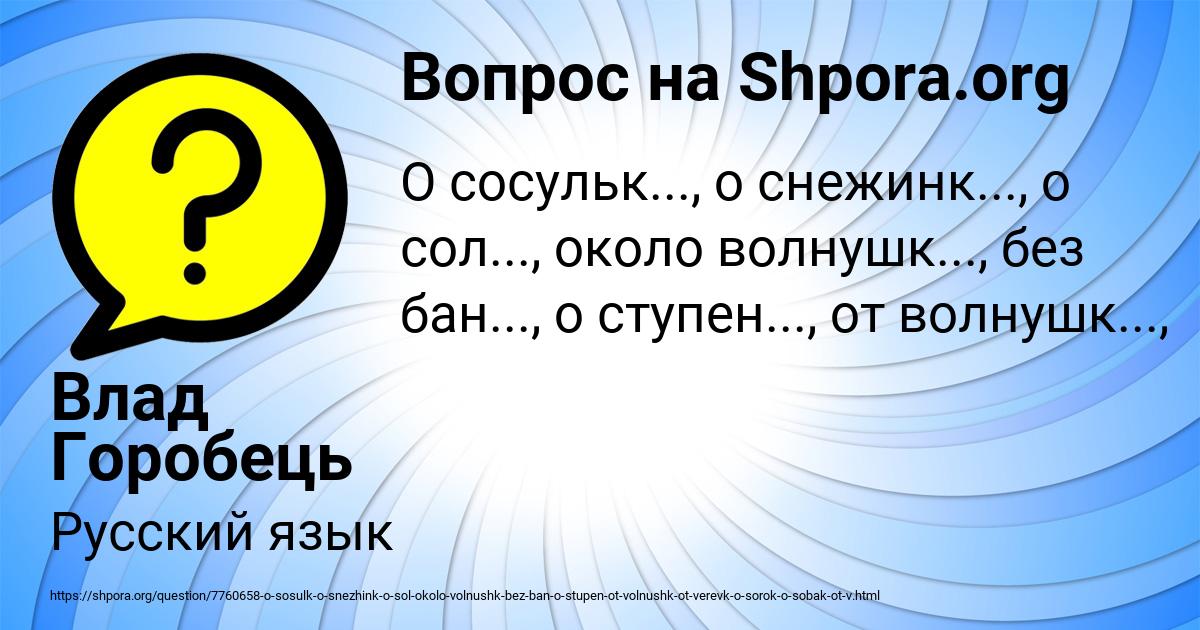 Вопрос на Shpora.org

О сосульк..., о снежинк..., о сол..., около волнушк..., без бан..., о ступен..., от волнушк...,

Влад Горобець

Русский язык

https://shpora.org/question/7760658-o-sosulk-o-snezhink-o-sol-okolo-volnushk-bez-ban-o-stupen-ot-volnushk-ot-verevk-o-sorok-o-sobak-ot-v.html